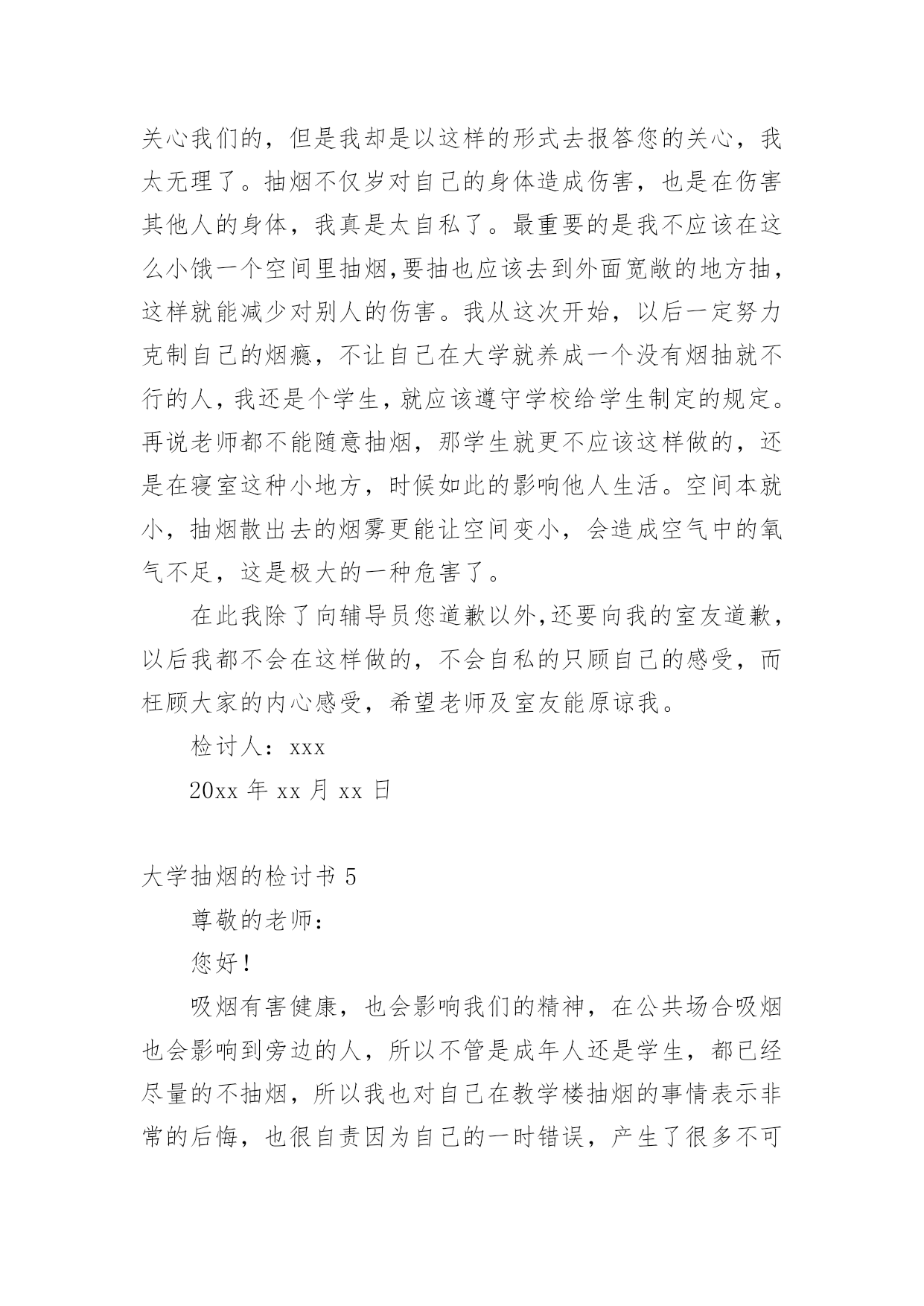 关心我们的，但是我却是以这样的形式去报答您的关心，我太无理了。抽烟不仅岁对自己的身体造成伤害，也是在伤害其他人的身体，我真是太自私了。最重要的是我不应该在这么小饿一个空间里抽烟,要抽也应该去到外面宽敞的地方抽，这样就能减少对别人的伤害。我从这次开始，以后一定努力克制自己的烟瘾，不让自己在大学就养成一个没有烟抽就不行的人，我还是个学生，就应该遵守学校给学生制定的规定。再说老师都不能随意抽烟，那学生就更不应该这样做的，还是在寝室这种小地方，时候如此的影响他人生活。空间本就小，抽烟散出去的烟雾更能让空间变小，会造成空气中的氧气不足，这是极大的一种危害了。

在此我除了向辅导员您道歉以外,还要向我的室友道歉，以后我都不会在这样做的，不会自私的只顾自己的感受，而枉顾大家的内心感受，希望老师及室友能原谅我。

检讨人：xxx

20xx 年 xx 月 xx 日

大学抽烟的检讨书 5

尊敬的老师：

您好！

吸烟有害健康，也会影响我们的精神，在公共场合吸烟也会影响到旁边的人，所以不管是成年人还是学生，都已经尽量的不抽烟，所以我也对自己在教学楼抽烟的事情表示非常的后悔，也很自责因为自己的一时错误，产生了很多不可